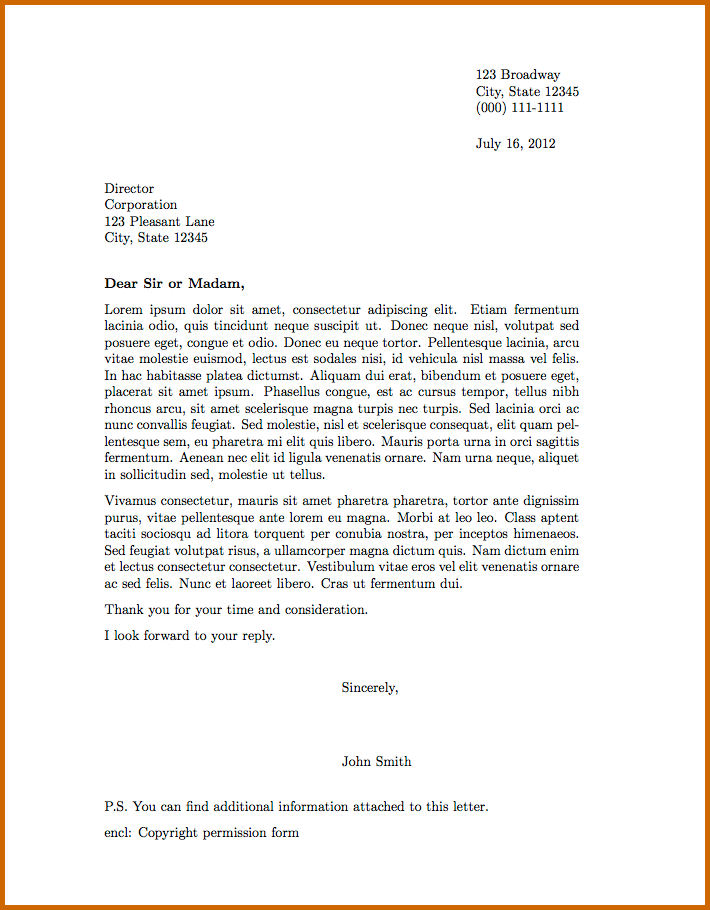 123 Broadway
City, State 12345
(000) 111-1111

July 16, 2012

Director
Corporation
123 Pleasant Lane
City, State 12345

Dear Sir or Madam,

Lorem ipsum dolor sit amet, consectetur adipiscing elit. Etiam fermentum lacinia odio, quis tincidunt neque suscipit ut. Donec neque nisl, volutpat sed posuere eget, congue et odio. Donec eu neque tortor. Pellentesque lacinia, arcu vitae molestie euismod, lectus est sodales nisi, id vehicula nisl massa vel felis. In hac habitasse platea dictumst. Aliquam dui erat, bibendum et posuere eget, placerat sit amet ipsum. Phasellus congue, est ac cursus tempor, tellus nibh rhoncus arcu, sit amet scelerisque magna turpis nec turpis. Sed lacinia orci ac nunc convallis feugiat. Sed molestie, nisl et scelerisque consequat, elit quam pellentesque sem, eu pharetra mi elit quis libero. Mauris porta urna in orci sagittis fermentum. Aenean nec elit id ligula venenatis ornare. Nam urna neque, aliquet in sollicitudin sed, molestie ut tellus.

Vivamus consectetur, mauris sit amet pharetra pharetra, tortor ante dignissim purus, vitae pellentesque ante lorem eu magna. Morbi at leo leo. Class aptent taciti sociosqu ad litora torquent per conubia nostra, per inceptos himenaeos. Sed feugiat volutpat risus, a ullamcorper magna dictum quis. Nam dictum enim et lectus consectetur consectetur. Vestibulum vitae eros vel elit venenatis ornare ac sed felis. Nunc et laoreet libero. Cras ut fermentum dui.

Thank you for your time and consideration.

I look forward to your reply.

Sincerely,

John Smith

P.S. You can find additional information attached to this letter.

encl: Copyright permission form